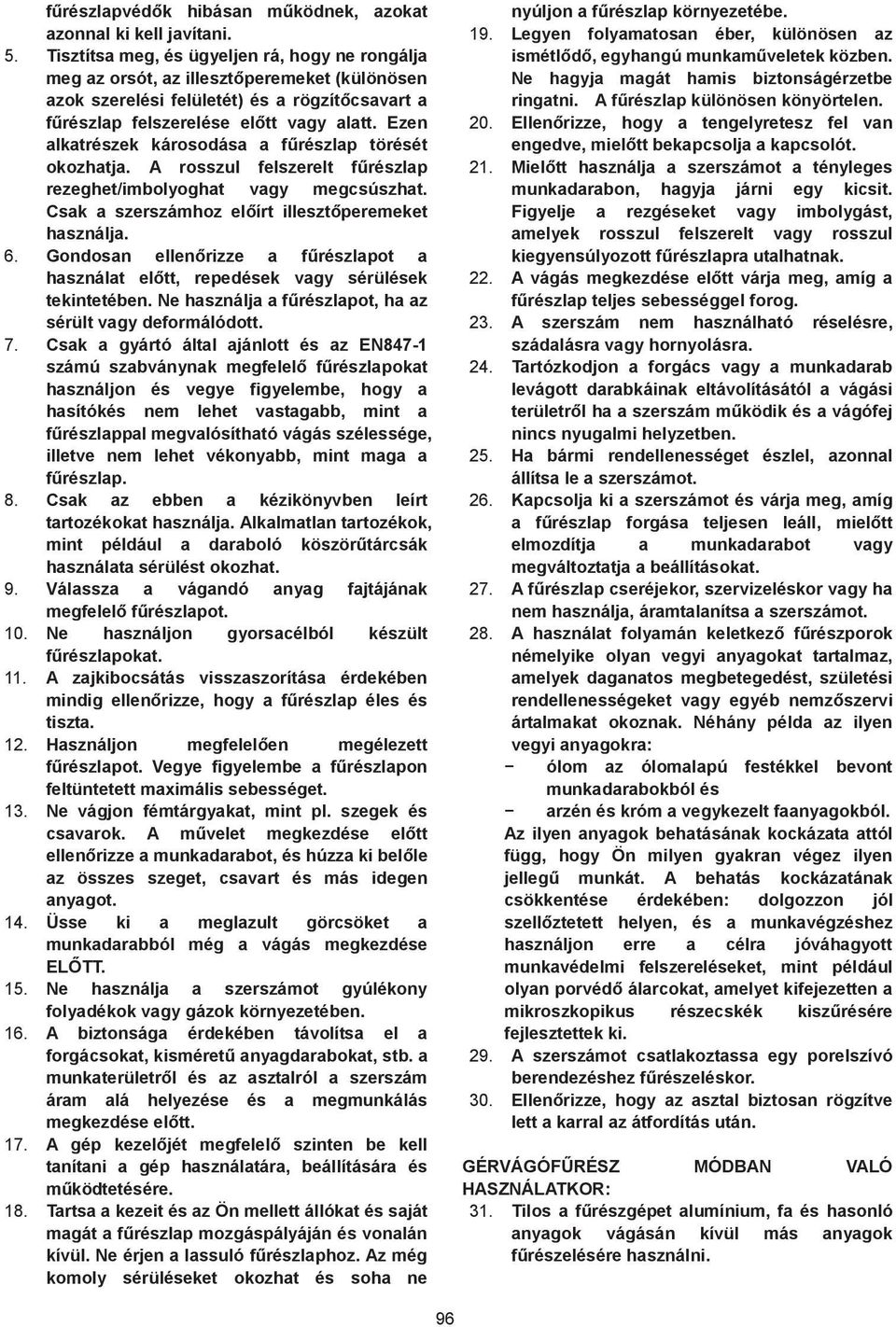 fűrészlapvédők hibásan működnek, azokat azonnal ki kell javítani.

5. Tisztítsa meg, és ügyeljen rá, hogy ne rongálja meg az orsót, az illesztőperemeket (különösen azok szerelési felületét) és a rögzítőcsavart a fűrészlap felszerelése előtt vagy alatt. Ezen alkatrészek károsodása a fűrészlap törését okozhatja. A rosszul felszerelt fűrészlap rezeghet/imbolyoghat vagy megcsúszhat. Csak a szerszámhoz előírt illesztőperemeket használja.

6. Gondosan ellenőrizze a fűrészlapot a használat előtt, repedések vagy sérülések tekintetében. Ne használja a fűrészlapot, ha az sérült vagy deformálódott.

7. Csak a gyártó által ajánlott és az EN847-1 számú szabványnak megfelelő fűrészlapokat használjon és vegye figyelembe, hogy a hasítókés nem lehet vastagabb, mint a fűrészlappal megvalósítható vágás szélessége, illetve nem lehet vékonyabb, mint maga a fűrészlap.

8. Csak az ebben a kézikönyvben leírt tartozékokat használja. Alkalmatlan tartozékok, mint például a daraboló köszörűtárcsák használata sérülést okozhat.

9. Válassza a vágandó anyag fajtájának megfelelő fűrészlapot.

10. Ne használjon gyorsacélból készült fűrészlapokat.

11. A zajkibocsátás visszaszorítása érdekében mindig ellenőrizze, hogy a fűrészlap éles és tiszta.

12. Használjon megfelelően megélezett fűrészlapot. Vegye figyelembe a fűrészlapon feltüntetett maximális sebességet.

13. Ne vágjon fémtárgyakat, mint pl. szegek és csavarok. A művelet megkezdése előtt ellenőrizze a munkadarabot, és húzza ki belőle az összes szeget, csavart és más idegen anyagot.

14. Üsse ki a meglazult görcsöket a munkadarabból még a vágás megkezdése ELŐTT.

15. Ne használja a szerszámot gyúlékony folyadékok vagy gázok környezetében.

16. A biztonsága érdekében távolítsa el a forgácsokat, kisméretű anyagdarabokat, stb. a munkaterületről és az asztalról a szerszám áram alá helyezése és a megmunkálás megkezdése előtt.

17. A gép kezelőjét megfelelő szinten be kell tanítani a gép használatára, beállítására és működtetésére.

18. Tartsa a kezeit és az Ön mellett állókat és saját magát a fűrészlap mozgáspályáján és vonalán kívül. Ne érjen a lassuló fűrészlaphoz. Az még komoly sérüléseket okozhat és soha ne nyúljon a fűrészlap környezetébe.

19. Legyen folyamatosan éber, különösen az ismétlődő, egyhangú munkaműveletek közben. Ne hagyja magát hamis biztonságérzetbe ringatni. A fűrészlap különösen könyörtelen.

20. Ellenőrizze, hogy a tengelyretesz fel van engedve, mielőtt bekapcsolja a kapcsolót.

21. Mielőtt használja a szerszámot a tényleges munkadarabon, hagyja járni egy kicsit. Figyelje a rezgéseket vagy imbolygást, amelyek rosszul felszerelt vagy rosszul kiegyensúlyozott fűrészlapra utalhatnak.

22. A vágás megkezdése előtt várja meg, amíg a fűrészlap teljes sebességgel forog.

23. A szerszám nem használható réselésre, szádalásra vagy hornyolásra.

24. Tartózkodjon a forgács vagy a munkadarab levágott darabkáinak eltávolításától a vágási területről ha a szerszám működik és a vágófej nincs nyugalmi helyzetben.

25. Ha bármi rendellenességet észlel, azonnal állítsa le a szerszámot.

26. Kapcsolja ki a szerszámot és várja meg, amíg a fűrészlap forgása teljesen leáll, mielőtt elmozdítja a munkadarabot vagy megváltoztatja a beállításokat.

27. A fűrészlap cseréjekor, szervizeléskor vagy ha nem használja, áramtalanítsa a szerszámot.

28. A használat folyamán keletkező fűrészporok némelyike olyan vegyi anyagokat tartalmaz, amelyek daganatos megbetegedést, születési rendellenességeket vagy egyéb nemzőszervi ártalmakat okoznak. Néhány példa az ilyen vegyi anyagokra:
− ólom az ólomalapú festékkel bevont munkadarabokból és
− arzén és króm a vegykezelt faanyagokból.
Az ilyen anyagok behatásának kockázata attól függ, hogy Ön milyen gyakran végez ilyen jellegű munkát. A behatás kockázatának csökkentése érdekében: dolgozzon jól szellőztetett helyen, és a munkavégzéshez használjon erre a célra jóváhagyott munkavédelmi felszereléseket, mint például olyan porvédő álarcokat, amelyet kifejezetten a mikroszkopikus részecskék kiszűrésére fejlesztettek ki.

29. A szerszámot csatlakoztassa egy porelszívó berendezéshez fűrészeléskor.

30. Ellenőrizze, hogy az asztal biztosan rögzítve lett a karral az átfordítás után.

GÉRVÁGÓFŰRÉSZ MÓDBAN VALÓ HASZNÁLATKOR:

31. Tilos a fűrészgépet alumínium, fa és hasonló anyagok vágásán kívül más anyagok fűrészelésére használni.

96